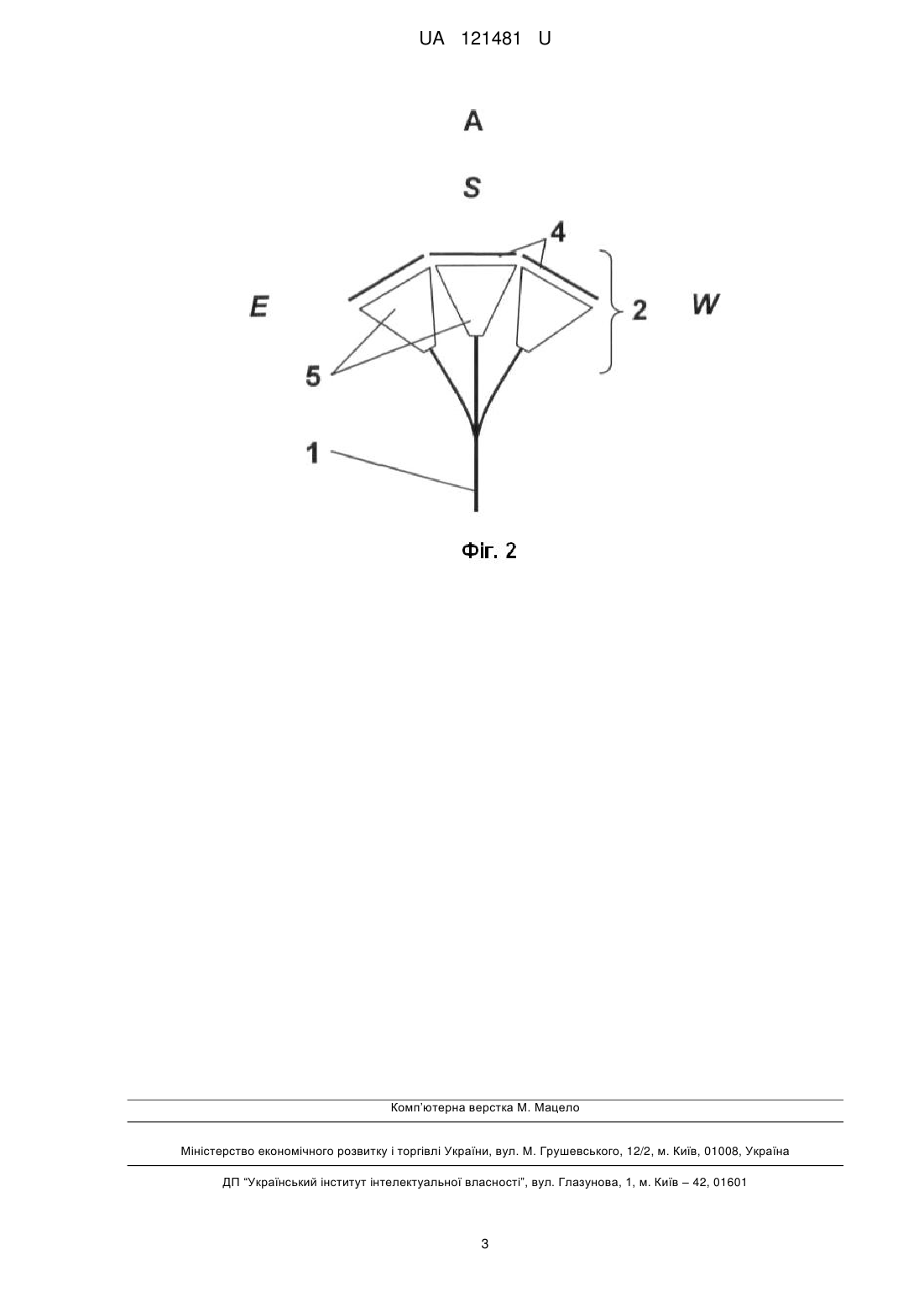 UA 121481 U

A

S

4

E

2

W

5

1

Фіг. 2

Комп'ютерна верстка М. Мацело

Міністерство економічного розвитку і торгівлі України, вул. М. Грушевського, 12/2, м. Київ, 01008, Україна

ДП "Український інститут інтелектуальної власності", вул. Глазунова, 1, м. Київ – 42, 01601

3